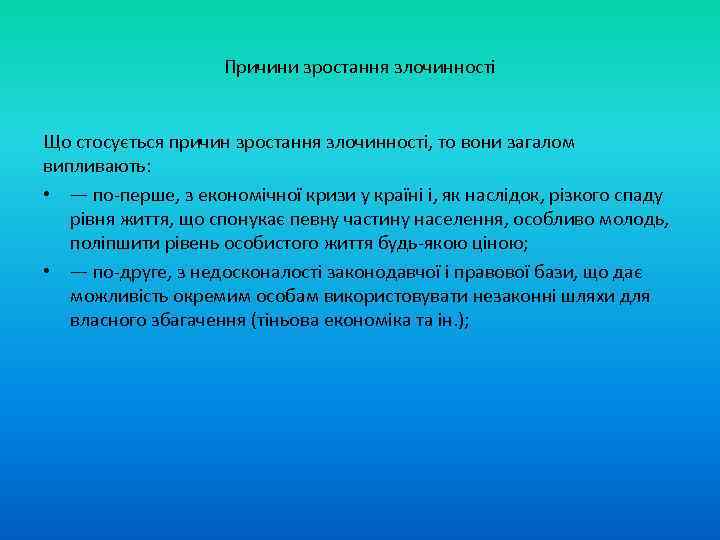 Причини зростання злочинності

Що стосується причин зростання злочинності, то вони загалом випливають:

• — по-перше, з економічної кризи у країні і, як наслідок, різкого спаду рівня життя, що спонукає певну частину населення, особливо молодь, поліпшити рівень особистого життя будь-якою ціною;
• — по-друге, з недосконалості законодавчої і правової бази, що дає можливість окремим особам використовувати незаконні шляхи для власного збагачення (тіньова економіка та ін.);